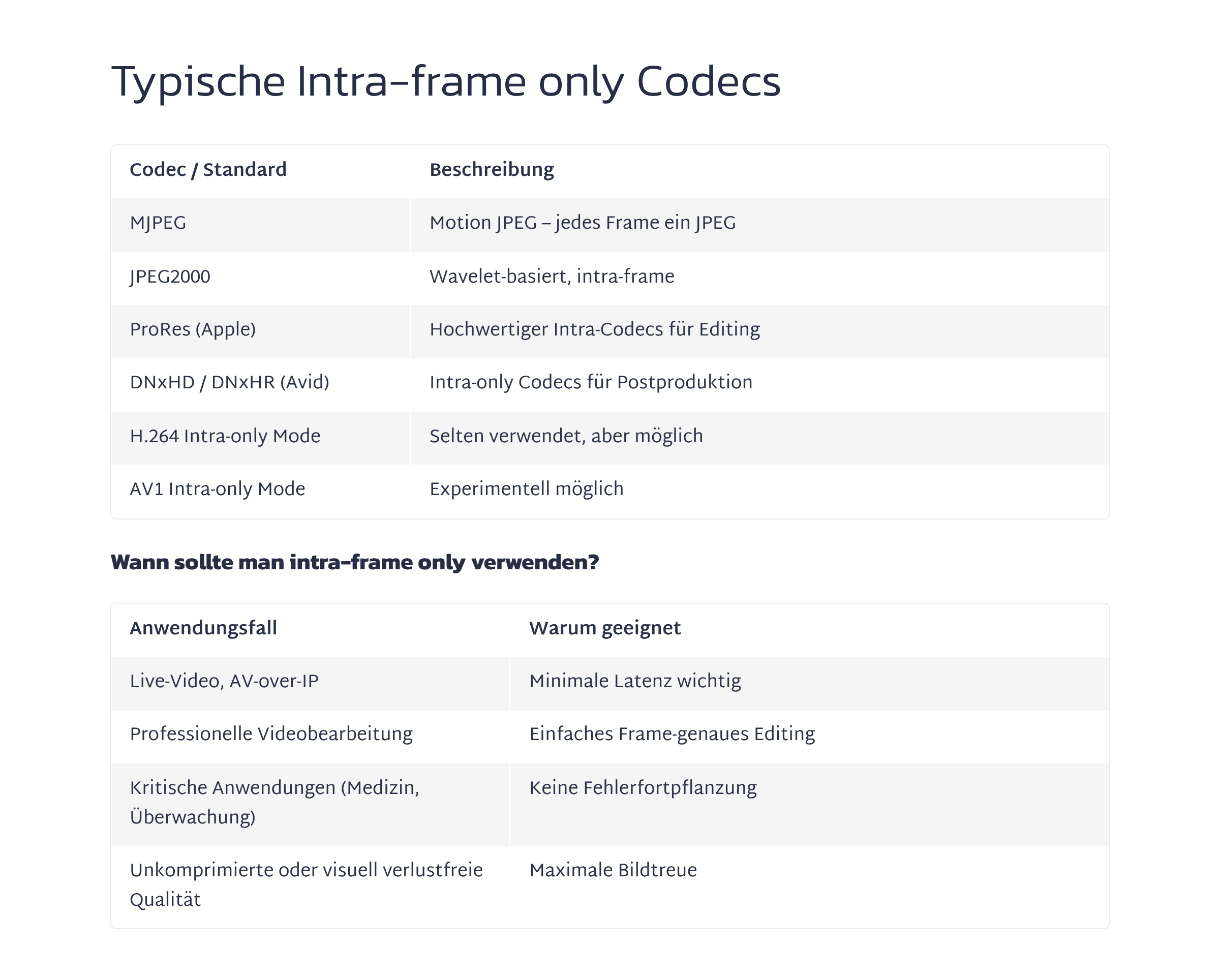 Typische Intra-frame only Codecs

| Codec / Standard | Beschreibung |
|---|---|
| MJPEG | Motion JPEG – jedes Frame ein JPEG |
| JPEG2000 | Wavelet-basiert, intra-frame |
| ProRes (Apple) | Hochwertiger Intra-Codecs für Editing |
| DNxHD / DNxHR (Avid) | Intra-only Codecs für Postproduktion |
| H.264 Intra-only Mode | Selten verwendet, aber möglich |
| AV1 Intra-only Mode | Experimentell möglich |

Wann sollte man intra-frame only verwenden?

| Anwendungsfall | Warum geeignet |
|---|---|
| Live-Video, AV-over-IP | Minimale Latenz wichtig |
| Professionelle Videobearbeitung | Einfaches Frame-genaues Editing |
| Kritische Anwendungen (Medizin, Überwachung) | Keine Fehlerfortpflanzung |
| Unkomprimierte oder visuell verlustfreie Qualität | Maximale Bildtreue |